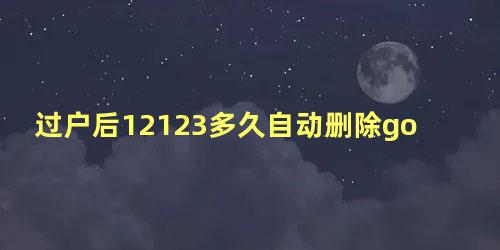 过户后12123多久自动删除go